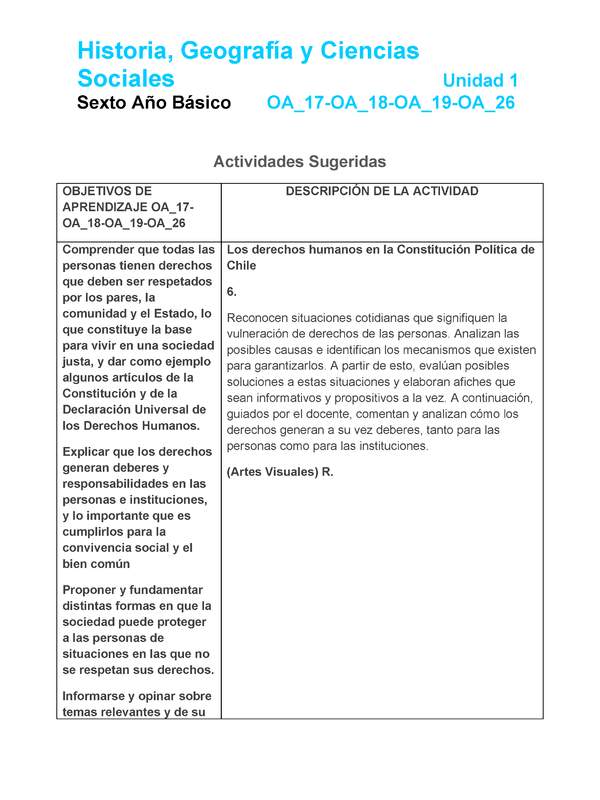 Historia, Geografía y Ciencias Sociales
Unidad 1
Sexto Año Básico OA_17-OA_18-OA_19-OA_26

Actividades Sugeridas

| OBJETIVOS DE APRENDIZAJE OA_17-OA_18-OA_19-OA_26 | DESCRIPCIÓN DE LA ACTIVIDAD |
|---|---|
| Comprender que todas las personas tienen derechos que deben ser respetados por los pares, la comunidad y el Estado, lo que constituye la base para vivir en una sociedad justa, y dar como ejemplo algunos artículos de la Constitución y de la Declaración Universal de los Derechos Humanos.<br><br>Explicar que los derechos generan deberes y responsabilidades en las personas e instituciones, y lo importante que es cumplirlos para la convivencia social y el bien común<br><br>Proponer y fundamentar distintas formas en que la sociedad puede proteger a las personas de situaciones en las que no se respetan sus derechos.<br><br>Informarse y opinar sobre temas relevantes y de su | Los derechos humanos en la Constitución Política de Chile<br><br>6.<br><br>Reconocen situaciones cotidianas que signifiquen la vulneración de derechos de las personas. Analizan las posibles causas e identifican los mecanismos que existen para garantizarlos. A partir de esto, evalúan posibles soluciones a estas situaciones y elaboran afiches que sean informativos y propositivos a la vez. A continuación, guiados por el docente, comentan y analizan cómo los derechos generan a su vez deberes, tanto para las personas como para las instituciones.<br><br>(Artes Visuales) R. |